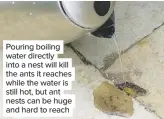 Pouring boiling water directly into a nest will kill the ants it reaches while the water is still hot, but ant nests can be huge and hard to reach